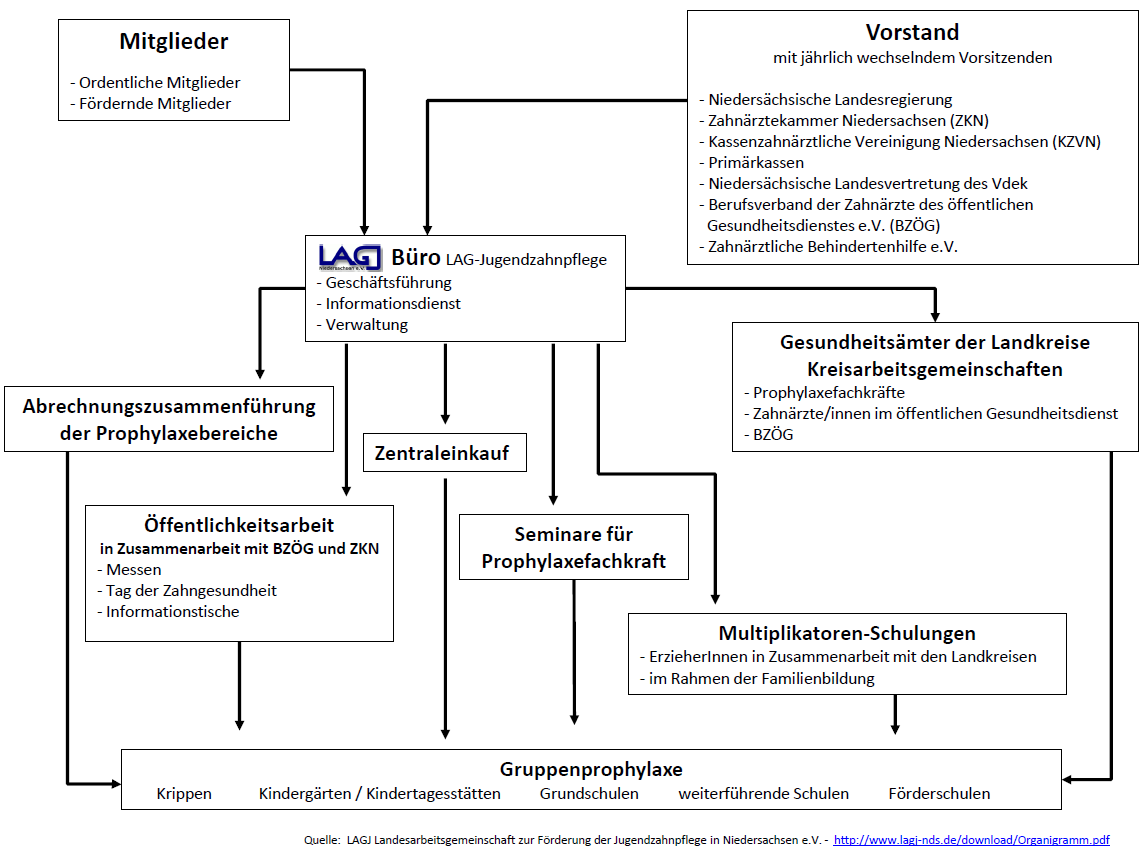 Mitglieder
- Ordentliche Mitglieder
- Fördernde Mitglieder

Vorstand
mit jährlich wechselndem Vorsitzenden
- Niedersächsische Landesregierung
- Zahnärztekammer Niedersachsen (ZKN)
- Kassenzahnärztliche Vereinigung Niedersachsen (KZVN)
- Primärkassen
- Niedersächsische Landesvertretung des Vdek
- Berufsverband der Zahnärzte des öffentlichen Gesundheitsdienstes e.V. (BZÖG)
- Zahnärztliche Behindertenhilfe e.V.

LAGJ Niedersachsen e.V.
Büro LAG-Jugendzahnpflege
- Geschäftsführung
- Informationsdienst
- Verwaltung

Gesundheitsämter der Landkreise Kreisarbeitsgemeinschaften
- Prophylaxefachkräfte
- Zahnärzte/innen im öffentlichen Gesundheitsdienst
- BZÖG

Abrechnungszusammenführung der Prophylaxebereiche

Zentraleinkauf

Öffentlichkeitsarbeit
in Zusammenarbeit mit BZÖG und ZKN
- Messen
- Tag der Zahngesundheit
- Informationstische

Seminare für Prophylaxefachkraft

Multiplikatoren-Schulungen
- ErzieherInnen in Zusammenarbeit mit den Landkreisen
- im Rahmen der Familienbildung

Gruppenprophylaxe
Krippen Kindergärten / Kindertagesstätten Grundschulen weiterführende Schulen Förderschulen

Quelle: LAGJ Landesarbeitsgemeinschaft zur Förderung der Jugendzahnpflege in Niedersachsen e.V. - http://www.lagj-nds.de/download/Organigramm.pdf